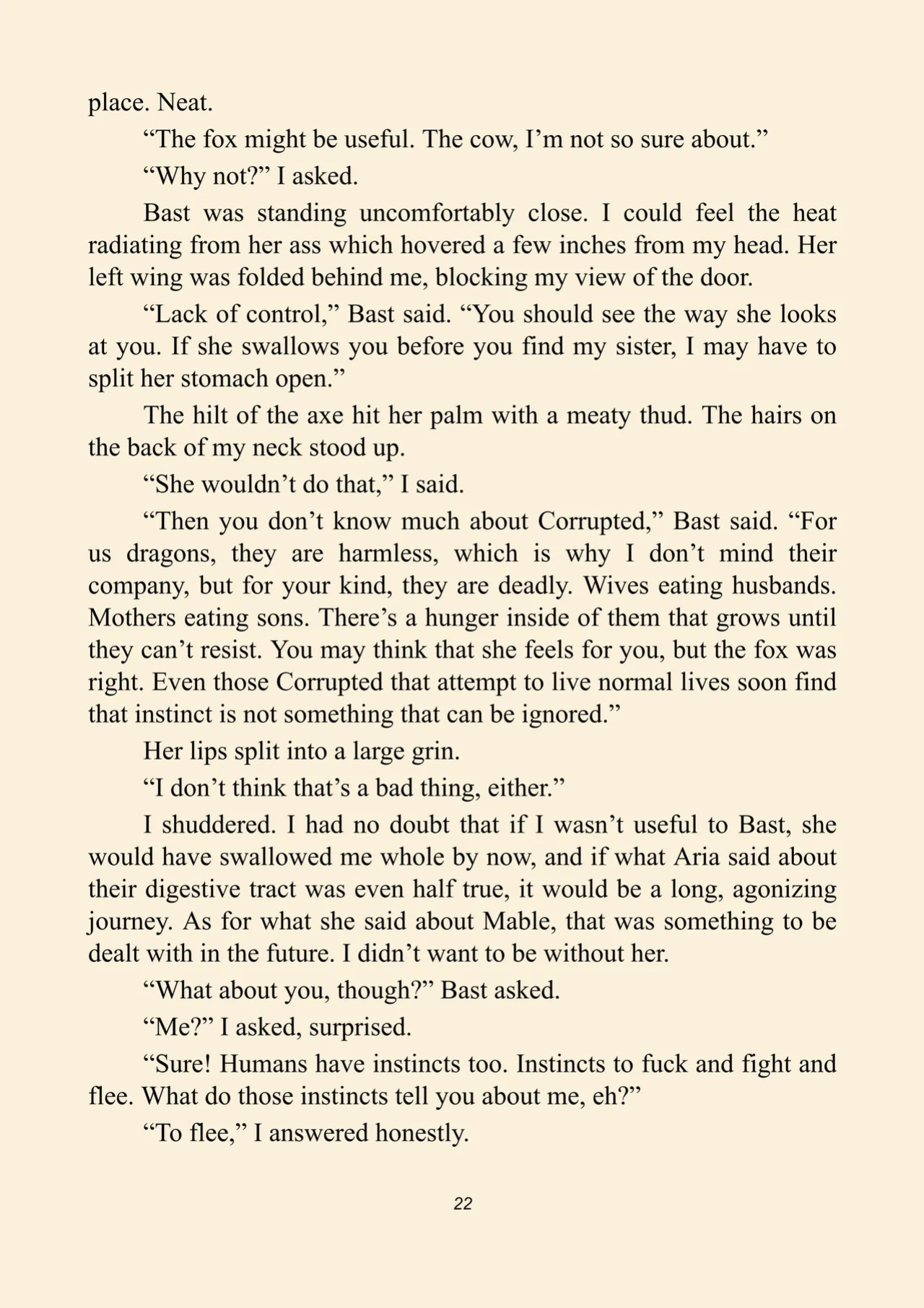 place. Neat.

"The fox might be useful. The cow, I'm not so sure about."

"Why not?" I asked.

Bast was standing uncomfortably close. I could feel the heat radiating from her ass which hovered a few inches from my head. Her left wing was folded behind me, blocking my view of the door.

"Lack of control," Bast said. "You should see the way she looks at you. If she swallows you before you find my sister, I may have to split her stomach open."

The hilt of the axe hit her palm with a meaty thud. The hairs on the back of my neck stood up.

"She wouldn't do that," I said.

"Then you don't know much about Corrupted," Bast said. "For us dragons, they are harmless, which is why I don't mind their company, but for your kind, they are deadly. Wives eating husbands. Mothers eating sons. There's a hunger inside of them that grows until they can't resist. You may think that she feels for you, but the fox was right. Even those Corrupted that attempt to live normal lives soon find that instinct is not something that can be ignored."

Her lips split into a large grin.

"I don't think that's a bad thing, either."

I shuddered. I had no doubt that if I wasn't useful to Bast, she would have swallowed me whole by now, and if what Aria said about their digestive tract was even half true, it would be a long, agonizing journey. As for what she said about Mable, that was something to be dealt with in the future. I didn't want to be without her.

"What about you, though?" Bast asked.

"Me?" I asked, surprised.

"Sure! Humans have instincts too. Instincts to fuck and fight and flee. What do those instincts tell you about me, eh?"

"To flee," I answered honestly.

22